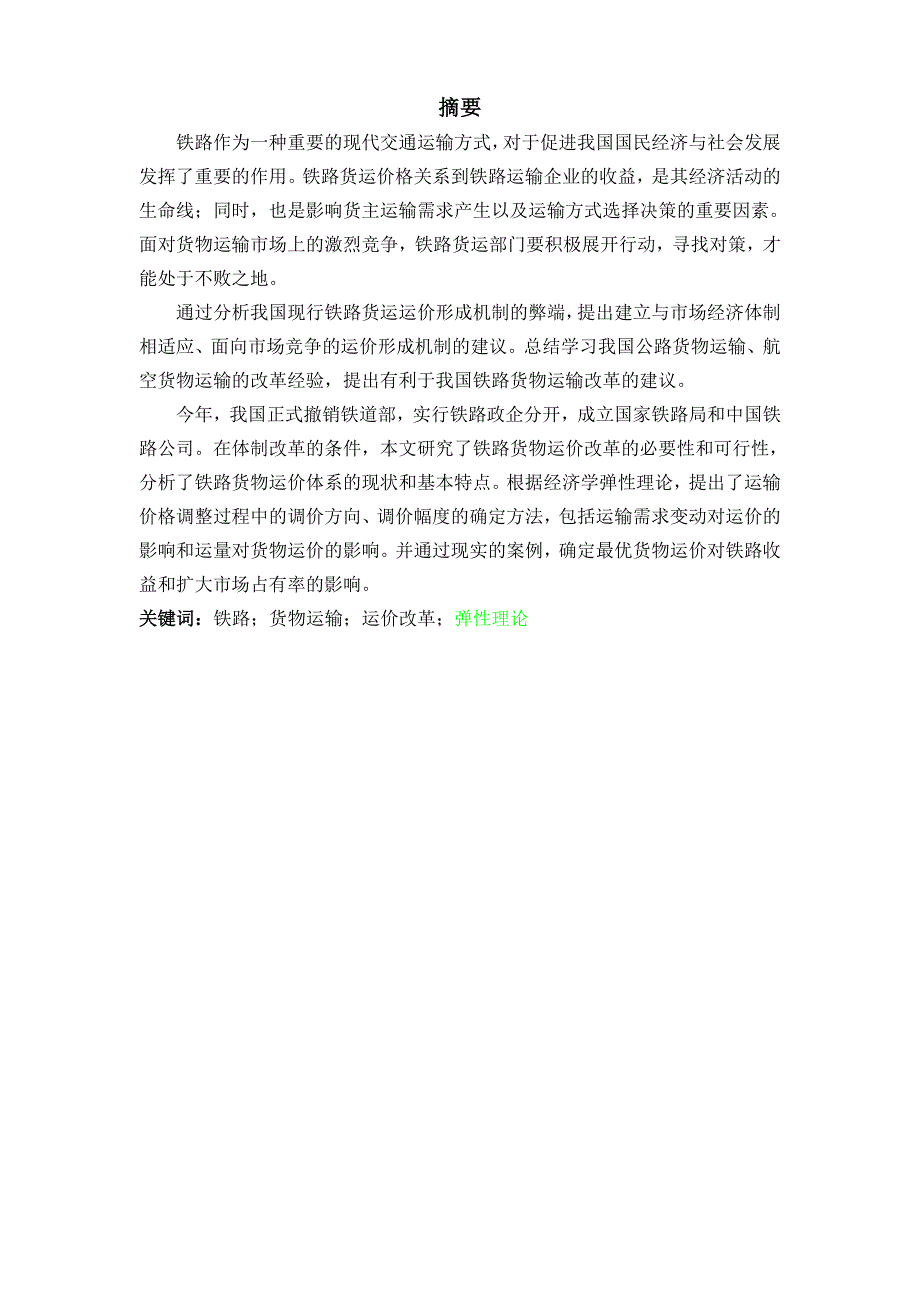 摘要

铁路作为一种重要的现代交通运输方式，对于促进我国国民经济与社会发展发挥了重要的作用。铁路货运价格关系到铁路运输企业的收益，是其经济活动的生命线；同时，也是影响货主运输需求产生以及运输方式选择决策的重要因素。面对货物运输市场上的激烈竞争，铁路货运部门要积极展开行动，寻找对策，才能处于不败之地。

通过分析我国现行铁路货运运价形成机制的弊端，提出建立与市场经济体制相适应、面向市场竞争的运价形成机制的建议。总结学习我国公路货物运输、航空货物运输的改革经验，提出有利于我国铁路货物运输改革的建议。

今年，我国正式撤销铁道部，实行铁路政企分开，成立国家铁路局和中国铁路公司。在体制改革的条件，本文研究了铁路货物运价改革的必要性和可行性，分析了铁路货物运价体系的现状和基本特点。根据经济学弹性理论，提出了运输价格调整过程中的调价方向、调价幅度的确定方法，包括运输需求变动对运价的影响和运量对货物运价的影响。并通过现实的案例，确定最优货物运价对铁路收益和扩大市场占有率的影响。

关键词：铁路；货物运输；运价改革；弹性理论